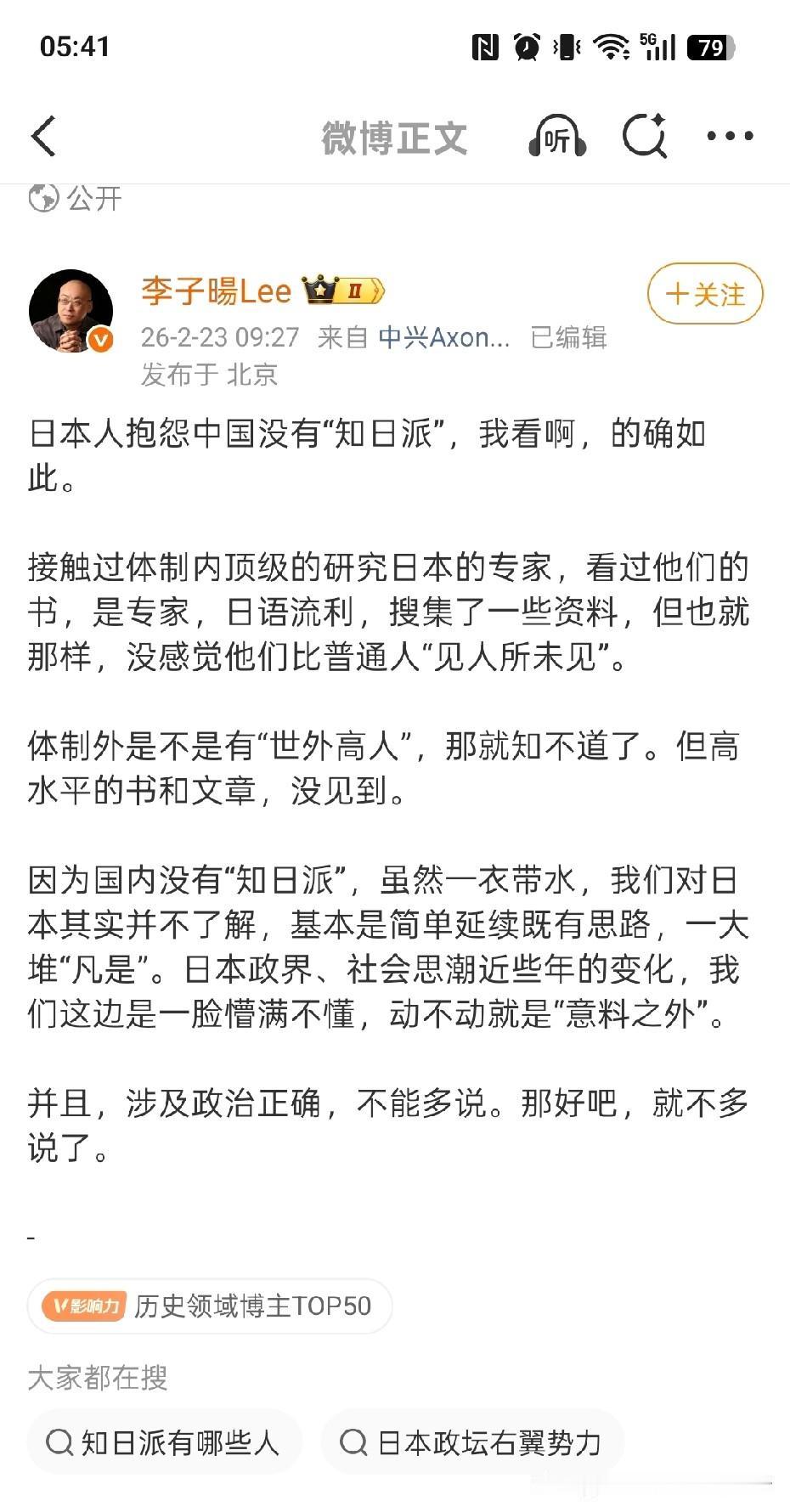 05:41 5G 79

微博正文 听

公开

李子暘Lee II
+关注
26-2-23 09:27 来自 中兴Axon... 已编辑
发布于 北京

日本人抱怨中国没有“知日派”，我看啊，的确如此。

接触过体制内顶级的研究日本的专家，看过他们的书，是专家，日语流利，搜集了一些资料，但也就那样，没感觉他们比普通人“见人所未见”。

体制外是不是有“世外高人”，那就知不道了。但高水平的书和文章，没见到。

因为国内没有“知日派”，虽然一衣带水，我们对日本其实并不了解，基本是简单延续既有思路，一大堆“凡是”。日本政界、社会思潮近些年的变化，我们这边是一脸懵满不懂，动不动就是“意料之外”。

并且，涉及政治正确，不能多说。那好吧，就不多说了。

-

V影响力 历史领域博主TOP50

大家都在搜

知日派有哪些人

日本政坛右翼势力